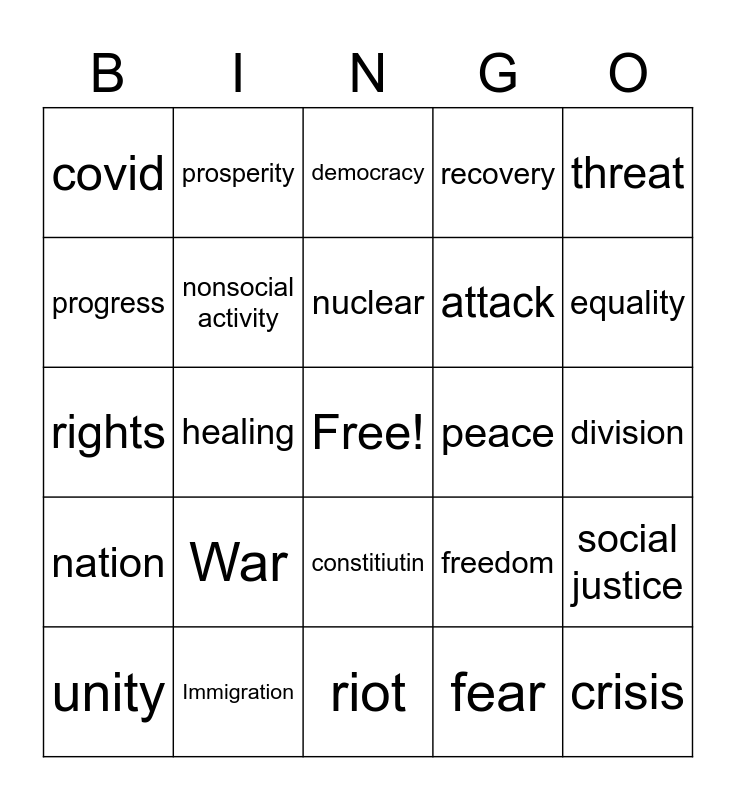 | B | I | N | G | O |
|---|---|---|---|---|
| covid | prosperity | democracy | recovery | threat |
| progress | nonsocial activity | nuclear | attack | equality |
| rights | healing | Free! | peace | division |
| nation | War | constitiutin | freedom | social justice |
| unity | Immigration | riot | fear | crisis |